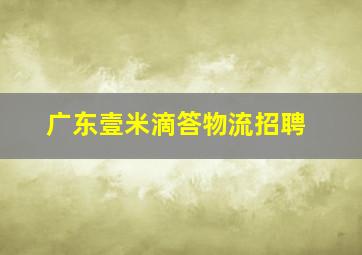 广东壹米滴答物流招聘